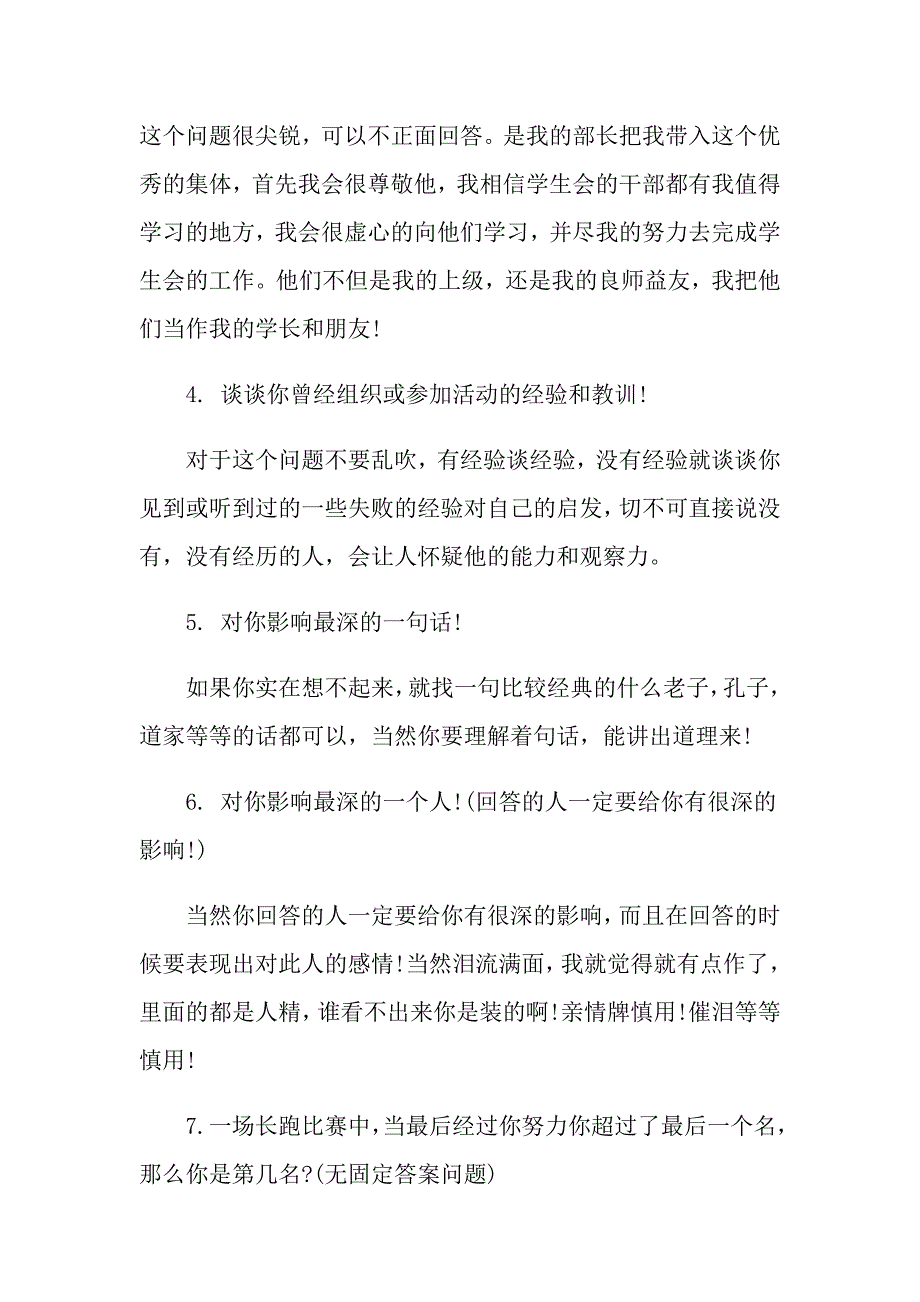 这个问题很尖锐，可以不正面回答。是我的部长把我带入这个优秀的集体，首先我会很尊敬他，我相信学生会的干部都有我值得学习的地方，我会很虚心的向他们学习，并尽我的努力去完成学生会的工作。他们不但是我的上级，还是我的良师益友，我把他们当作我的学长和朋友!

4. 谈谈你曾经组织或参加活动的经验和教训!

对于这个问题不要乱吹，有经验谈经验，没有经验就谈谈你见到或听到过的一些失败的经验对自己的启发，切不可直接说没有，没有经历的人，会让人怀疑他的能力和观察力。

5. 对你影响最深的一句话!

如果你实在想不起来，就找一句比较经典的什么老子，孔子，道家等等的话都可以，当然你要理解着句话，能讲出道理来!

6. 对你影响最深的一个人!(回答的人一定要给你有很深的影响!)

当然你回答的人一定要给你有很深的影响，而且在回答的时候要表现出对此人的感情!当然泪流满面，我就觉得就有点作了，里面的都是人精，谁看不出来你是装的啊!亲情牌慎用!催泪等等慎用!

7.一场长跑比赛中，当最后经过你努力你超过了最后一个名，那么你是第几名?(无固定答案问题)